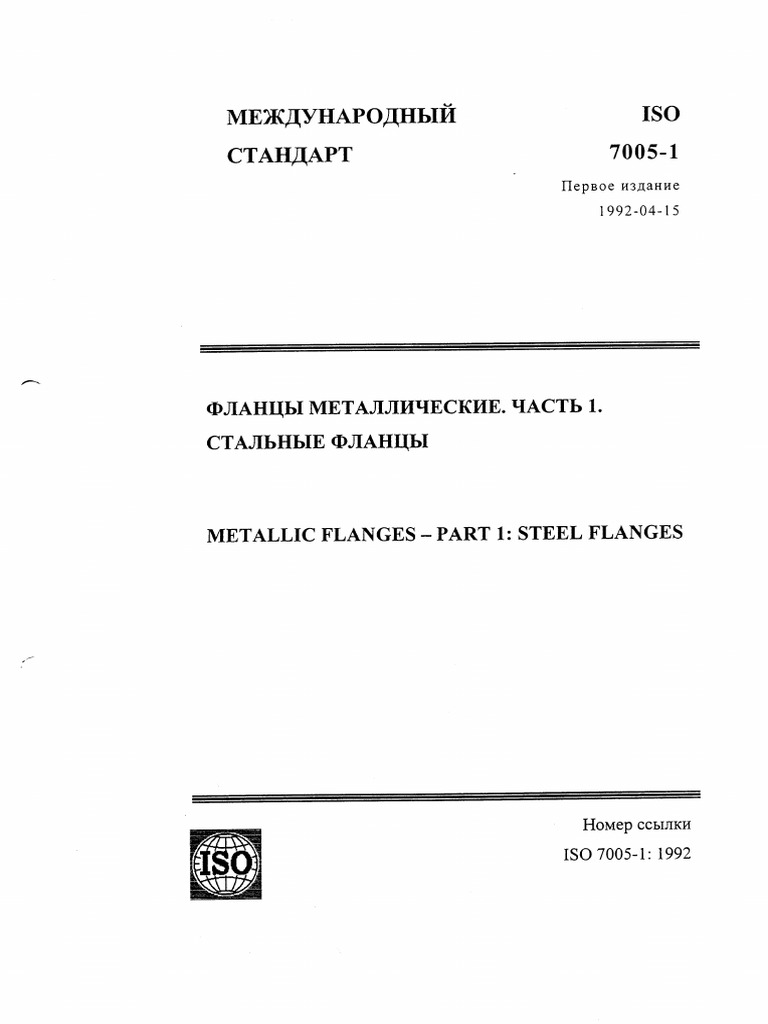 МЕЖДУНАРОДНЫЙ СТАНДАРТ

ISO 7005-1

Первое издание 1992-04-15

ФЛАНЦЫ МЕТАЛЛИЧЕСКИЕ. ЧАСТЬ 1. СТАЛЬНЫЕ ФЛАНЦЫ

METALLIC FLANGES – PART 1: STEEL FLANGES

ISO

Номер ссылки
ISO 7005-1: 1992